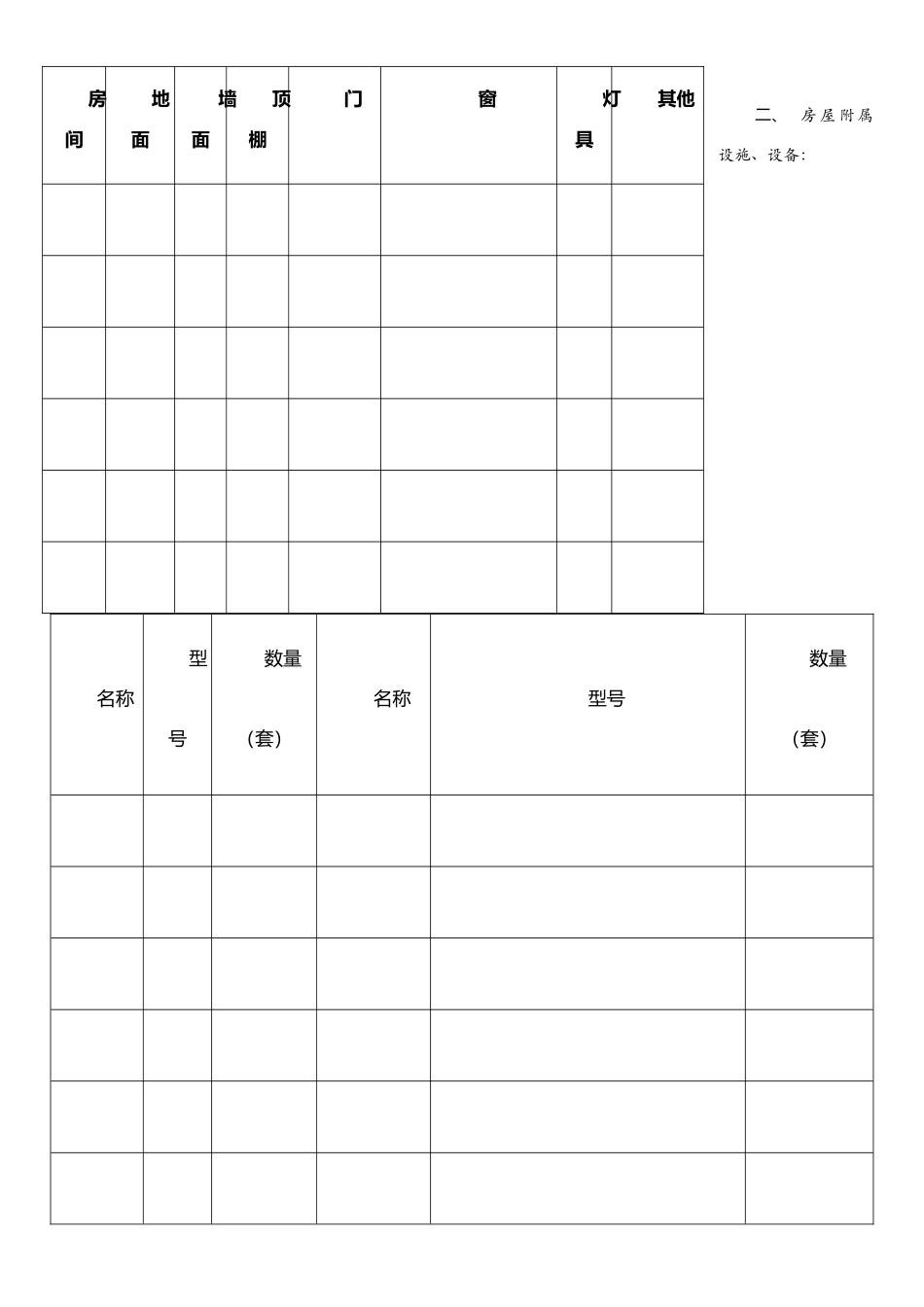 | 房间 | 地面 | 墙面 | 顶棚 | 门 | 窗 | 灯具 | 其他 |
|---|---|---|---|---|---|---|---|
| | | | | | | | |
| | | | | | | | |
| | | | | | | | |
| | | | | | | | |
| | | | | | | | |
| | | | | | | | |

二、 房屋附属设施、设备:

| 名称 | 型号 | 数量（套） | 名称 | 型号 | 数量（套） |
|---|---|---|---|---|---|
| | | | | | |
| | | | | | |
| | | | | | |
| | | | | | |
| | | | | | |
| | | | | | |